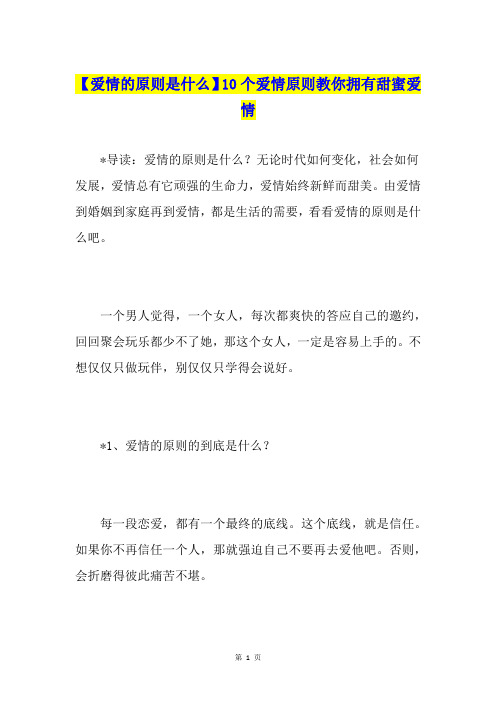 【爱情的原则是什么】10个爱情原则教你拥有甜蜜爱情

*导读：爱情的原则是什么？无论时代如何变化，社会如何发展，爱情总有它顽强的生命力，爱情始终新鲜而甜美。由爱情到婚姻到家庭再到爱情，都是生活的需要，看看爱情的原则是什么吧。

一个男人觉得，一个女人，每次都爽快的答应自己的邀约，回回聚会玩乐都少不了她，那这个女人，一定是容易上手的。不想仅仅只做玩伴，别仅仅只学得会说好。

*1、爱情的原则的到底是什么？

每一段恋爱，都有一个最终的底线。这个底线，就是信任。如果你不再信任一个人，那就强迫自己不要再去爱他吧。否则，会折磨得彼此痛苦不堪。

第 1 页